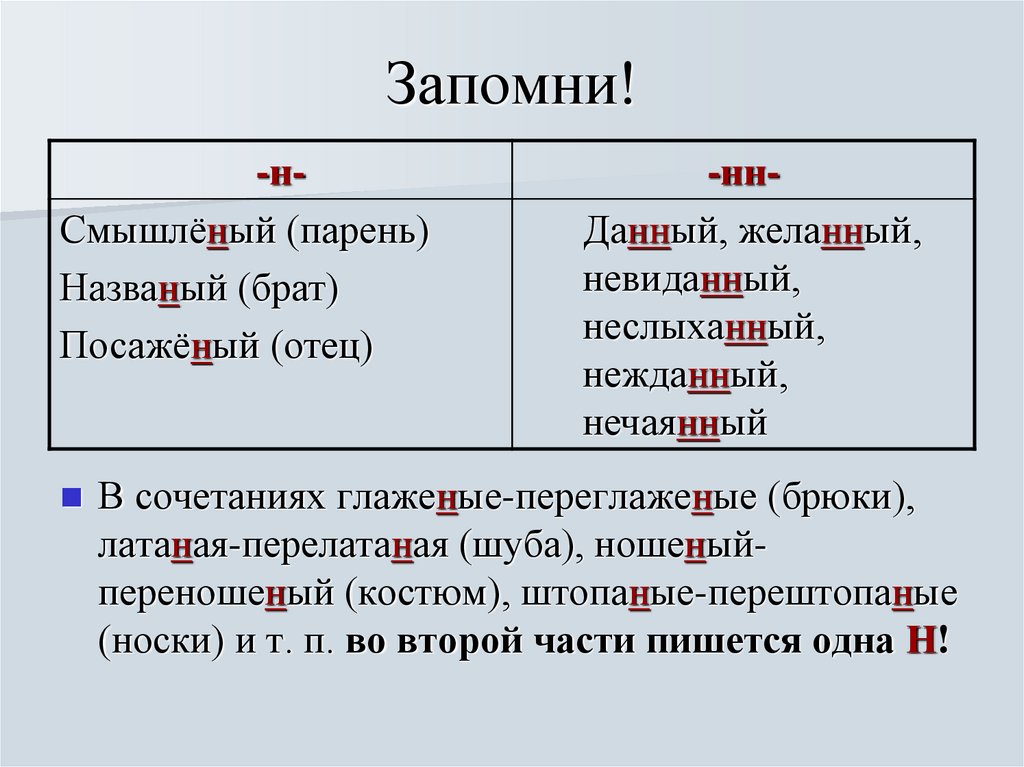 Запомни!

| -н- | -нн- |
|---|---|
| Смышлёный (парень) Названый (брат) Посажёный (отец) | Данный, желанный, невиданный, неслыханный, нежданный, нечаянный |

В сочетаниях глаженые-переглаженые (брюки), латаная-перелатаная (шуба), ношеный-переношеный (костюм), штопаные-перештопаные (носки) и т. п. во второй части пишется одна Н!